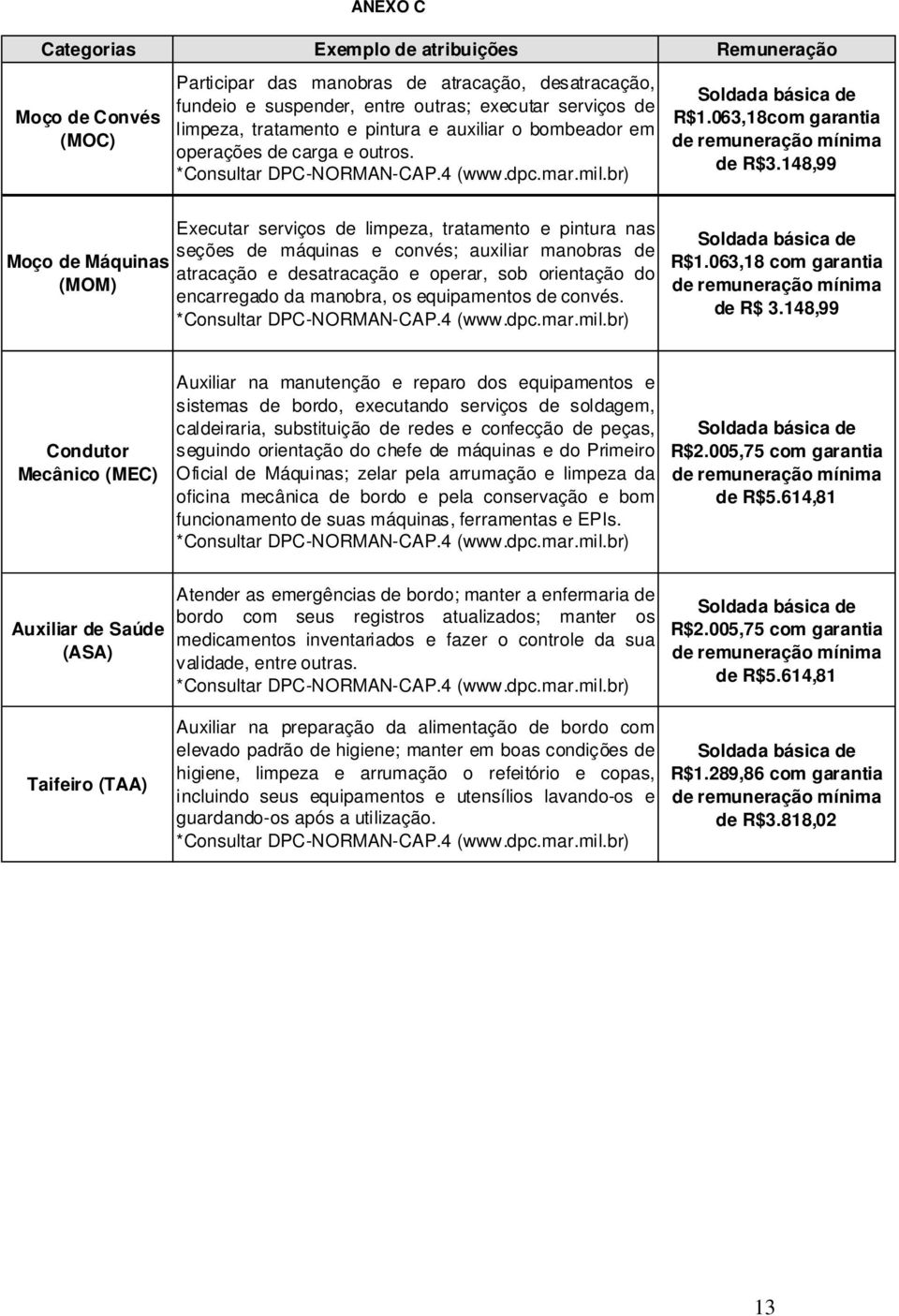 ANEXO C

| Categorias | Exemplo de atribuições | Remuneração |
|---|---|---|
| Moço de Convés (MOC) | Participar das manobras de atracação, desatracação, fundeio e suspender, entre outras; executar serviços de limpeza, tratamento e pintura e auxiliar o bombeador em operações de carga e outros. *Consultar DPC-NORMAN-CAP.4 (www.dpc.mar.mil.br) | Soldada básica de R$1.063,18com garantia de remuneração mínima de R$3.148,99 |
| Moço de Máquinas (MOM) | Executar serviços de limpeza, tratamento e pintura nas seções de máquinas e convés; auxiliar manobras de atracação e desatracação e operar, sob orientação do encarregado da manobra, os equipamentos de convés. *Consultar DPC-NORMAN-CAP.4 (www.dpc.mar.mil.br) | Soldada básica de R$1.063,18 com garantia de remuneração mínima de R$ 3.148,99 |
| Condutor Mecânico (MEC) | Auxiliar na manutenção e reparo dos equipamentos e sistemas de bordo, executando serviços de soldagem, caldeiraria, substituição de redes e confecção de peças, seguindo orientação do chefe de máquinas e do Primeiro Oficial de Máquinas; zelar pela arrumação e limpeza da oficina mecânica de bordo e pela conservação e bom funcionamento de suas máquinas, ferramentas e EPIs. *Consultar DPC-NORMAN-CAP.4 (www.dpc.mar.mil.br) | Soldada básica de R$2.005,75 com garantia de remuneração mínima de R$5.614,81 |
| Auxiliar de Saúde (ASA) | Atender as emergências de bordo; manter a enfermaria de bordo com seus registros atualizados; manter os medicamentos inventariados e fazer o controle da sua validade, entre outras. *Consultar DPC-NORMAN-CAP.4 (www.dpc.mar.mil.br) | Soldada básica de R$2.005,75 com garantia de remuneração mínima de R$5.614,81 |
| Taifeiro (TAA) | Auxiliar na preparação da alimentação de bordo com elevado padrão de higiene; manter em boas condições de higiene, limpeza e arrumação o refeitório e copas, incluindo seus equipamentos e utensílios lavando-os e guardando-os após a utilização. *Consultar DPC-NORMAN-CAP.4 (www.dpc.mar.mil.br) | Soldada básica de R$1.289,86 com garantia de remuneração mínima de R$3.818,02 |

13